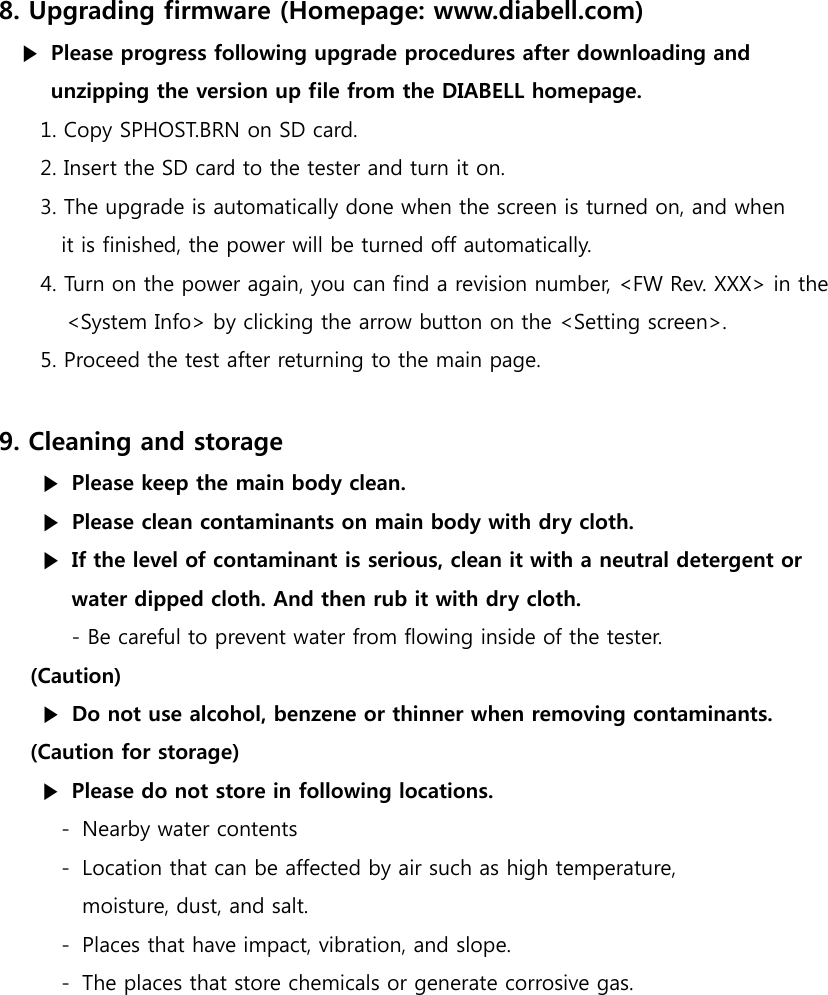 8. Upgrading firmware (Homepage: www.diabell.com)

▶ Please progress following upgrade procedures after downloading and unzipping the version up file from the DIABELL homepage.

1. Copy SPHOST.BRN on SD card.
2. Insert the SD card to the tester and turn it on.
3. The upgrade is automatically done when the screen is turned on, and when it is finished, the power will be turned off automatically.
4. Turn on the power again, you can find a revision number, <FW Rev. XXX> in the <System Info> by clicking the arrow button on the <Setting screen>.
5. Proceed the test after returning to the main page.

9. Cleaning and storage

▶ Please keep the main body clean.
▶ Please clean contaminants on main body with dry cloth.
▶ If the level of contaminant is serious, clean it with a neutral detergent or water dipped cloth. And then rub it with dry cloth.
- Be careful to prevent water from flowing inside of the tester.

(Caution)
▶ Do not use alcohol, benzene or thinner when removing contaminants.

(Caution for storage)
▶ Please do not store in following locations.
- Nearby water contents
- Location that can be affected by air such as high temperature, moisture, dust, and salt.
- Places that have impact, vibration, and slope.
- The places that store chemicals or generate corrosive gas.